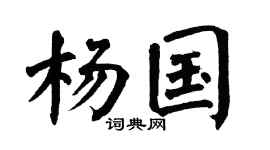 杨国

词典网